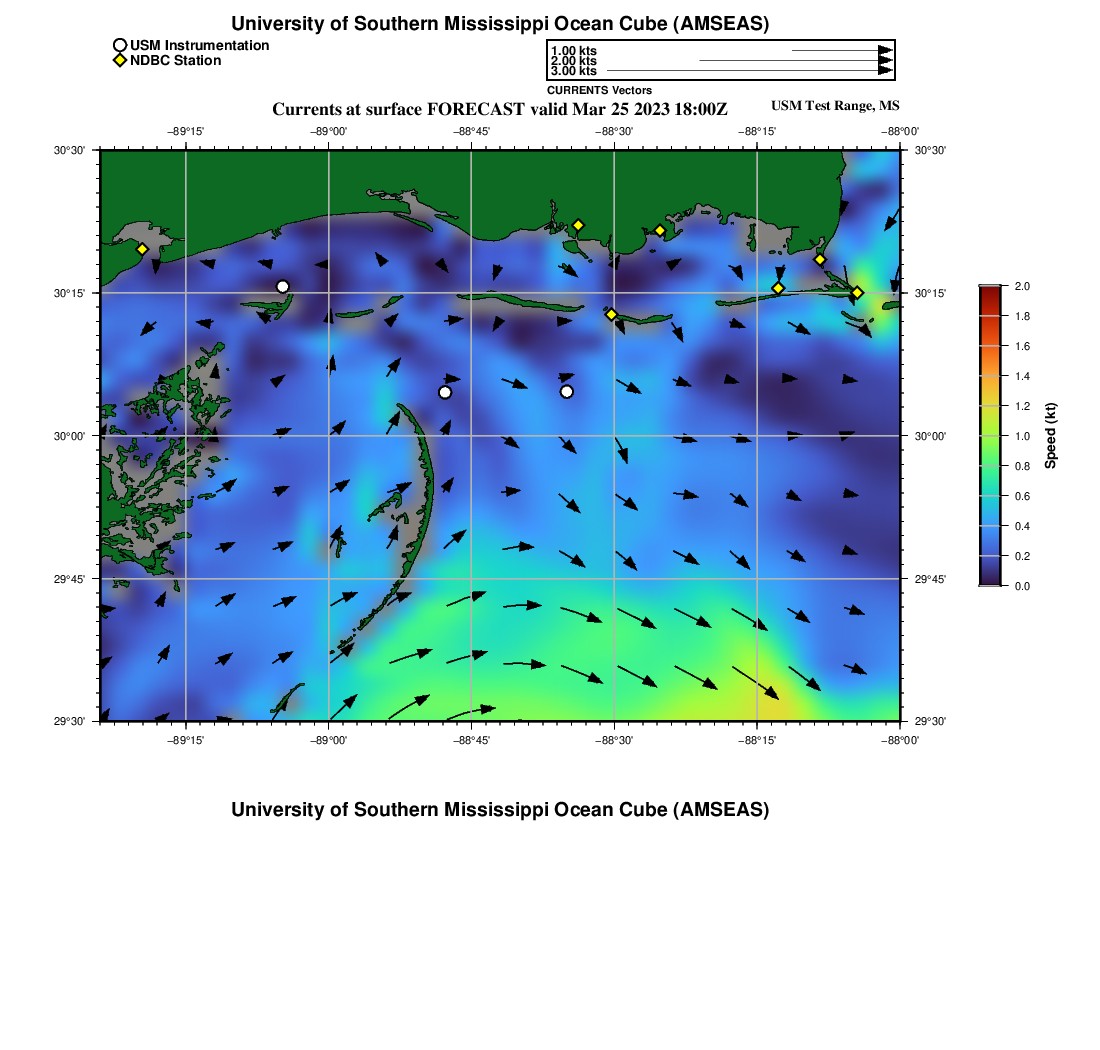 University of Southern Mississippi Ocean Cube (AMSEAS)

USM Instrumentation
NDBC Station

1.00 kts
2.00 kts
3.00 kts
CURRENTS Vectors

Currents at surface FORECAST valid Mar 25 2023 18:00Z

USM Test Range, MS

−89°15'
−89°00'
−88°45'
−88°30'
−88°15'
−88°00'

30°30'
30°15'
30°00'
29°45'
29°30'

30°30'
30°15'
30°00'
29°45'
29°30'

−89°15'
−89°00'
−88°45'
−88°30'
−88°15'
−88°00'

2.0
1.8
1.6
1.4
1.2
1.0
0.8
0.6
0.4
0.2
0.0
Speed (kt)

University of Southern Mississippi Ocean Cube (AMSEAS)